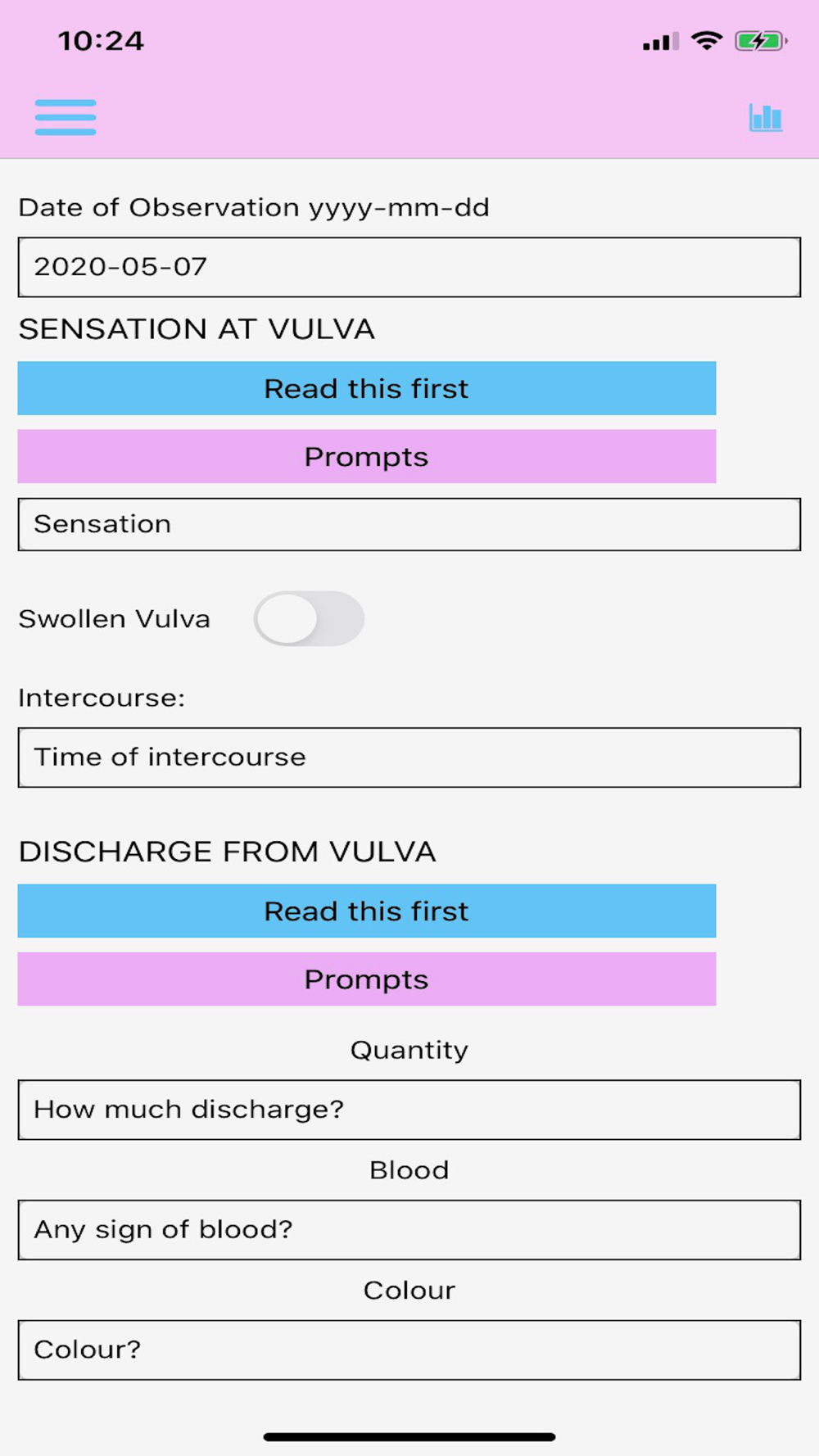 10:24

Date of Observation yyyy-mm-dd

2020-05-07

SENSATION AT VULVA

Read this first

Prompts

Sensation

Swollen Vulva

Intercourse:

Time of intercourse

DISCHARGE FROM VULVA

Read this first

Prompts

Quantity

How much discharge?

Blood

Any sign of blood?

Colour

Colour?